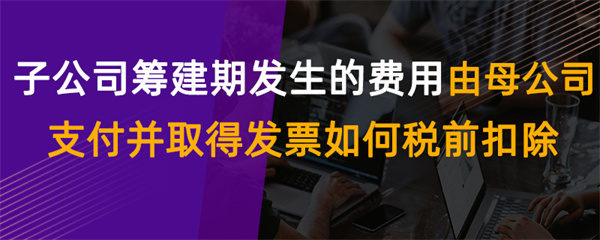 子公司筹建期发生的费用由母公司支付并取得发票如何税前扣除